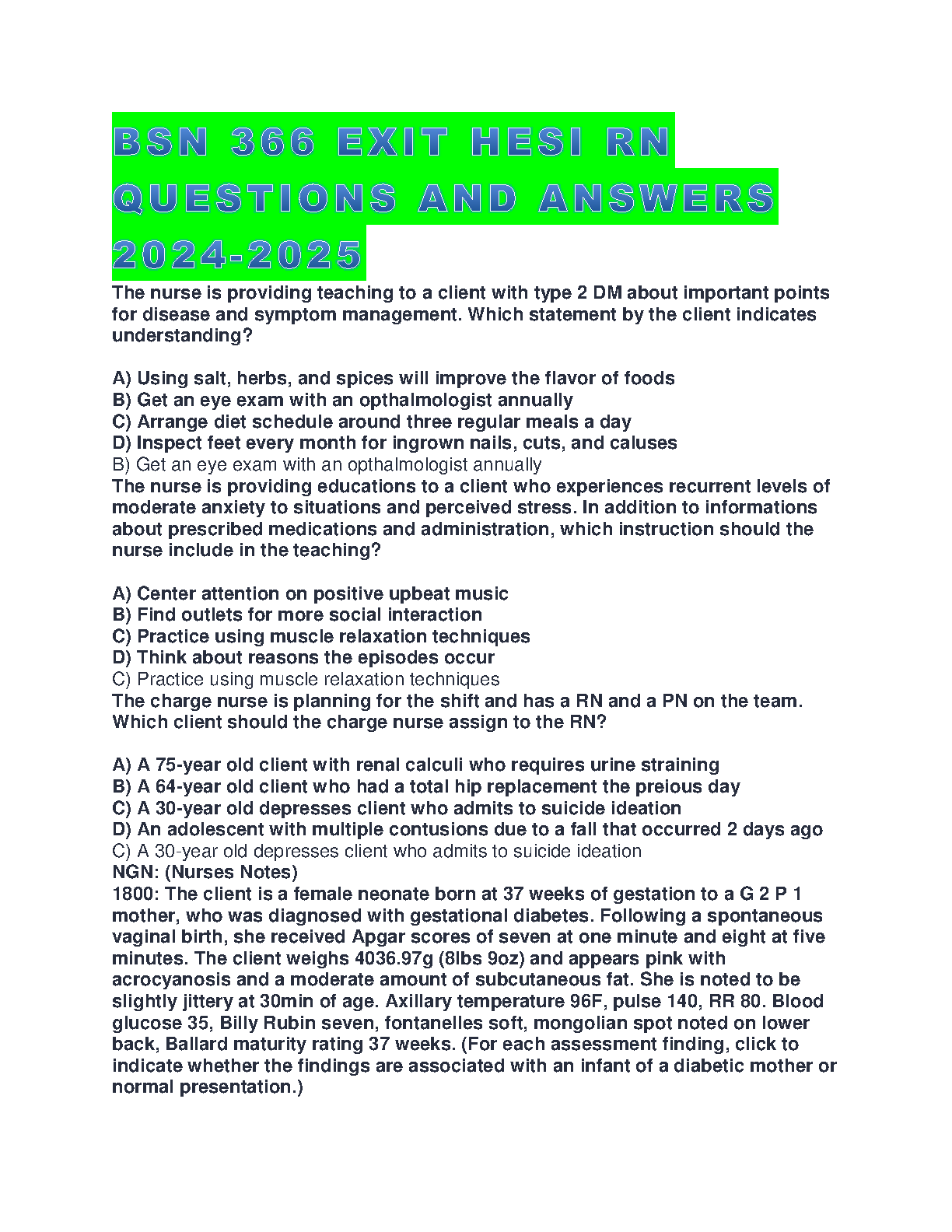 BSN 366 EXIT HESI RN QUESTIONS AND ANSWERS 2024-2025

The nurse is providing teaching to a client with type 2 DM about important points for disease and symptom management. Which statement by the client indicates understanding?

A) Using salt, herbs, and spices will improve the flavor of foods
B) Get an eye exam with an opthalmologist annually
C) Arrange diet schedule around three regular meals a day
D) Inspect feet every month for ingrown nails, cuts, and caluses
B) Get an eye exam with an opthalmologist annually
The nurse is providing educations to a client who experiences recurrent levels of moderate anxiety to situations and perceived stress. In addition to informations about prescribed medications and administration, which instruction should the nurse include in the teaching?

A) Center attention on positive upbeat music
B) Find outlets for more social interaction
C) Practice using muscle relaxation techniques
D) Think about reasons the episodes occur
C) Practice using muscle relaxation techniques
The charge nurse is planning for the shift and has a RN and a PN on the team. Which client should the charge nurse assign to the RN?

A) A 75-year old client with renal calculi who requires urine straining
B) A 64-year old client who had a total hip replacement the preious day
C) A 30-year old depresses client who admits to suicide ideation
D) An adolescent with multiple contusions due to a fall that occurred 2 days ago
C) A 30-year old depresses client who admits to suicide ideation
NGN: (Nurses Notes)
1800: The client is a female neonate born at 37 weeks of gestation to a G 2 P 1 mother, who was diagnosed with gestational diabetes. Following a spontaneous vaginal birth, she received Apgar scores of seven at one minute and eight at five minutes. The client weighs 4036.97g (8lbs 9oz) and appears pink with acrocyanosis and a moderate amount of subcutaneous fat. She is noted to be slightly jittery at 30min of age. Axillary temperature 96F, pulse 140, RR 80. Blood glucose 35, Billy Rubin seven, fontanelles soft, mongolian spot noted on lower back, Ballard maturity rating 37 weeks. (For each assessment finding, click to indicate whether the findings are associated with an infant of a diabetic mother or normal presentation.)